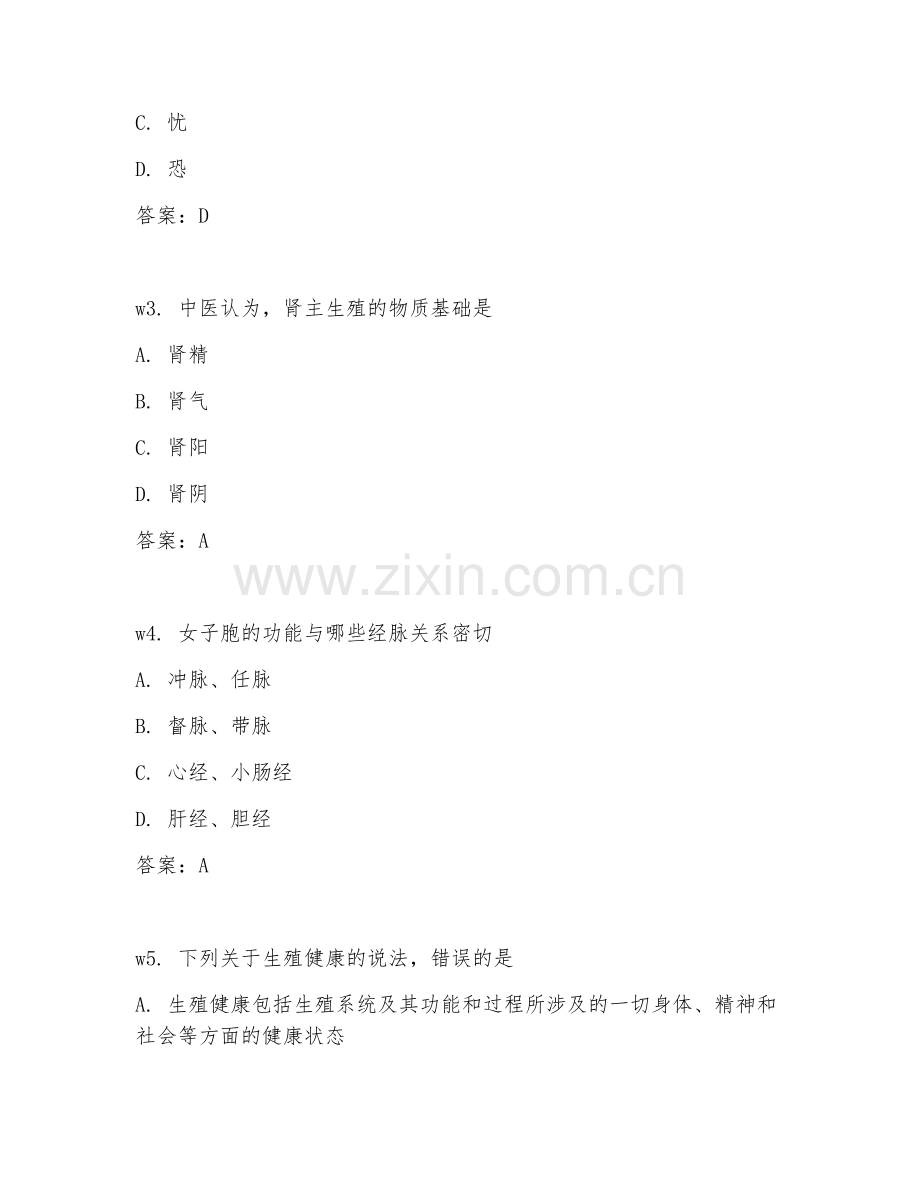 C. 忧

D. 恐

答案：D

w3. 中医认为，肾主生殖的物质基础是

A. 肾精

B. 肾气

C. 肾阳

D. 肾阴

答案：A

www.zixin.com.cn

w4. 女子胞的功能与哪些经脉关系密切

A. 冲脉、任脉

B. 督脉、带脉

C. 心经、小肠经

D. 肝经、胆经

答案：A

w5. 下列关于生殖健康的说法，错误的是

A. 生殖健康包括生殖系统及其功能和过程所涉及的一切身体、精神和社会等方面的健康状态